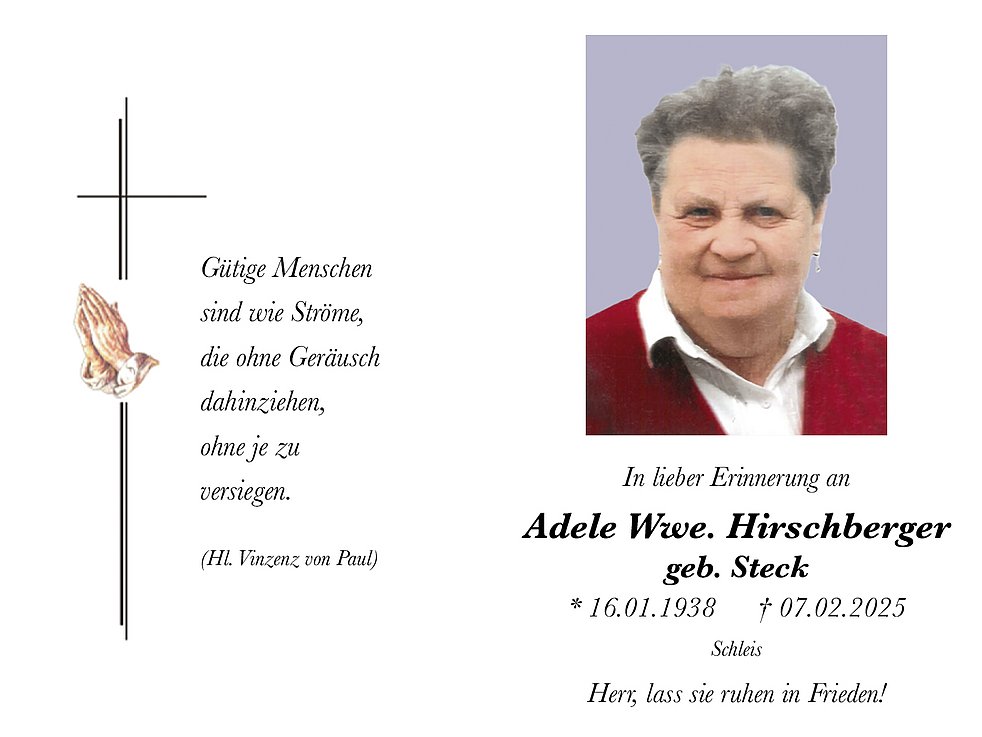 Gütige Menschen
sind wie Ströme,
die ohne Geräusch
dahinziehen,
ohne je zu
versiegen.

(Hl. Vinzenz von Paul)

In lieber Erinnerung an

Adele Wwe. Hirschberger
geb. Steck

* 16.01.1938 † 07.02.2025

Schleis

Herr, lass sie ruhen in Frieden!